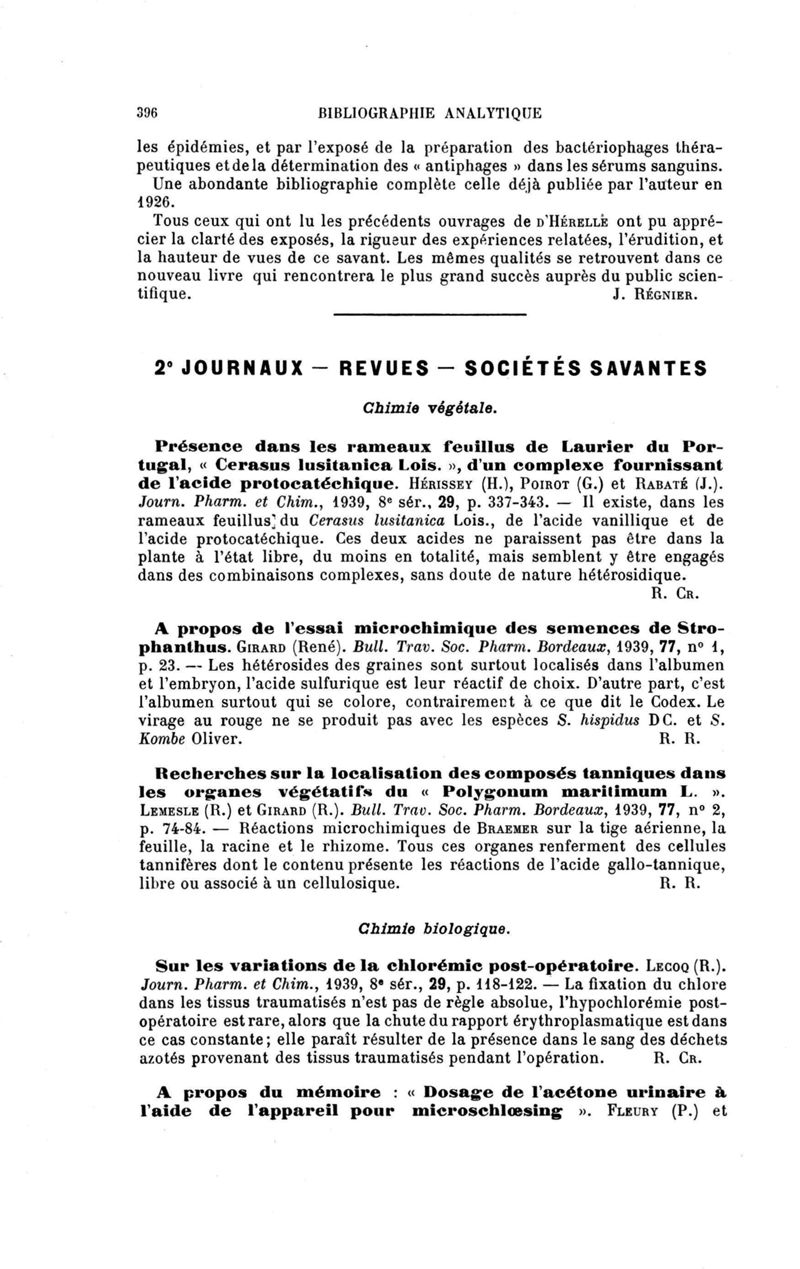 396 BIBLIOGRAPHIE ANALYTIQUE

les épidémies, et par l'exposé de la préparation des bactériophages thérapeutiques et de la détermination des « antiphages » dans les sérums sanguins. Une abondante bibliographie complète celle déjà publiée par l'auteur en 1926.

Tous ceux qui ont lu les précédents ouvrages de D'HÉRELLE ont pu apprécier la clarté des exposés, la rigueur des expériences relatées, l'érudition, et la hauteur de vues de ce savant. Les mêmes qualités se retrouvent dans ce nouveau livre qui rencontrera le plus grand succès auprès du public scientifique. J. RÉGNIER.

2° JOURNAUX — REVUES — SOCIÉTÉS SAVANTES

Chimie végétale.

Présence dans les rameaux feuillus de Laurier du Portugal, « Cerasus lusitanica Lois. », d'un complexe fournissant de l'acide protocatéchique. HÉRISSEY (H.), POIROT (G.) et RABATÉ (J.). Journ. Pharm. et Chim., 1939, 8e sér., 29, p. 337-343. — Il existe, dans les rameaux feuillus du Cerasus lusitanica Lois., de l'acide vanillique et de l'acide protocatéchique. Ces deux acides ne paraissent pas être dans la plante à l'état libre, du moins en totalité, mais semblent y être engagés dans des combinaisons complexes, sans doute de nature hétérosidique.
R. CR.

A propos de l'essai microchimique des semences de Strophanthus. GIRARD (René). Bull. Trav. Soc. Pharm. Bordeaux, 1939, 77, n° 1, p. 23. — Les hétérosides des graines sont surtout localisés dans l'albumen et l'embryon, l'acide sulfurique est leur réactif de choix. D'autre part, c'est l'albumen surtout qui se colore, contrairement à ce que dit le Codex. Le virage au rouge ne se produit pas avec les espèces S. hispidus DC. et S. Kombe Oliver. R. R.

Recherches sur la localisation des composés tanniques dans les organes végétatifs du « Polygonum maritimum L. ». LEMESLE (R.) et GIRARD (R.). Bull. Trav. Soc. Pharm. Bordeaux, 1939, 77, n° 2, p. 74-84. — Réactions microchimiques de BRAEMER sur la tige aérienne, la feuille, la racine et le rhizome. Tous ces organes renferment des cellules tannifères dont le contenu présente les réactions de l'acide gallo-tannique, libre ou associé à un cellulosique. R. R.

Chimie biologique.

Sur les variations de la chlorémie post-opératoire. LECOQ (R.). Journ. Pharm. et Chim., 1939, 8e sér., 29, p. 118-122. — La fixation du chlore dans les tissus traumatisés n'est pas de règle absolue, l'hypochlorémie post-opératoire est rare, alors que la chute du rapport érythroplasmatique est dans ce cas constante; elle paraît résulter de la présence dans le sang des déchets azotés provenant des tissus traumatisés pendant l'opération. R. CR.

A propos du mémoire : « Dosage de l'acétone urinaire à l'aide de l'appareil pour microschlœsing ». FLEURY (P.) et